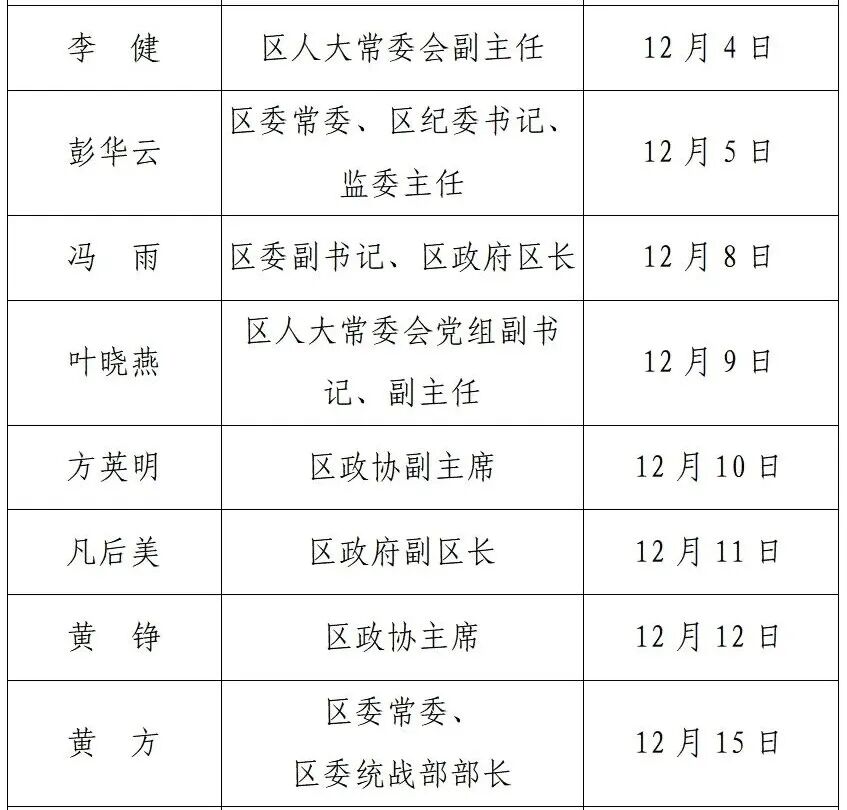 | 李 健 | 区人大常委会副主任 | 12月4日 |
|---|---|---|
| 彭华云 | 区委常委、区纪委书记、监委主任 | 12月5日 |
| 冯 雨 | 区委副书记、区政府区长 | 12月8日 |
| 叶晓燕 | 区人大常委会党组副书记、副主任 | 12月9日 |
| 方英明 | 区政协副主席 | 12月10日 |
| 凡后美 | 区政府副区长 | 12月11日 |
| 黄 铮 | 区政协主席 | 12月12日 |
| 黄 方 | 区委常委、区委统战部部长 | 12月15日 |